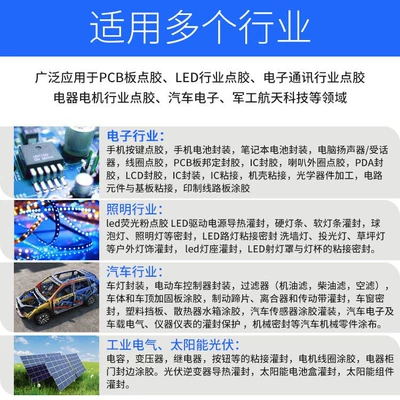 适用多个行业

广泛应用于PCB板点胶、LED行业点胶、电子通讯行业点胶
电器电机行业点胶、汽车电子、军工航天科技等领域

电子行业:
手机按键点胶，手机电池封装，笔记本电池封装，电脑扬声器/受话器，线圈点胶，PCB板邦定封胶，IC封胶，喇叭外圈点胶，PDA封胶，LCD封胶，IC封装，IC粘接，机壳粘接，光学器件加工，电路元件与基板粘接，印制线路板涂胶

照明行业:
led荧光粉点胶 LED驱动电源导热灌封，硬灯条、软灯条灌封，球泡灯、照明灯等密封，LED路灯粘接密封 洗墙灯、投光灯、草坪灯等户外灯饰灌封， led灯座灌封，LED射灯罩与灯杯的粘接密封。

汽车行业:
车灯封装，电动车控制器封装，过滤器（机油滤，柴油滤，空滤），车体和车顶加固板涂胶，制动蹄片、离合器和传动带灌封，车窗密封，塑料挡板、散热器水箱涂胶，汽车传感器涂胶灌装，汽车电子及车载电气、仪器仪表的灌封保护，机械密封等汽车机械零件涂布。

工业电气、太阳能光伏:
电容，变压器，继电器，按钮等的粘接灌封，电机线圈涂胶，电器柜门封边涂胶。光伏逆变器导热灌封，太阳能电池盒灌封，太阳能组件灌封。